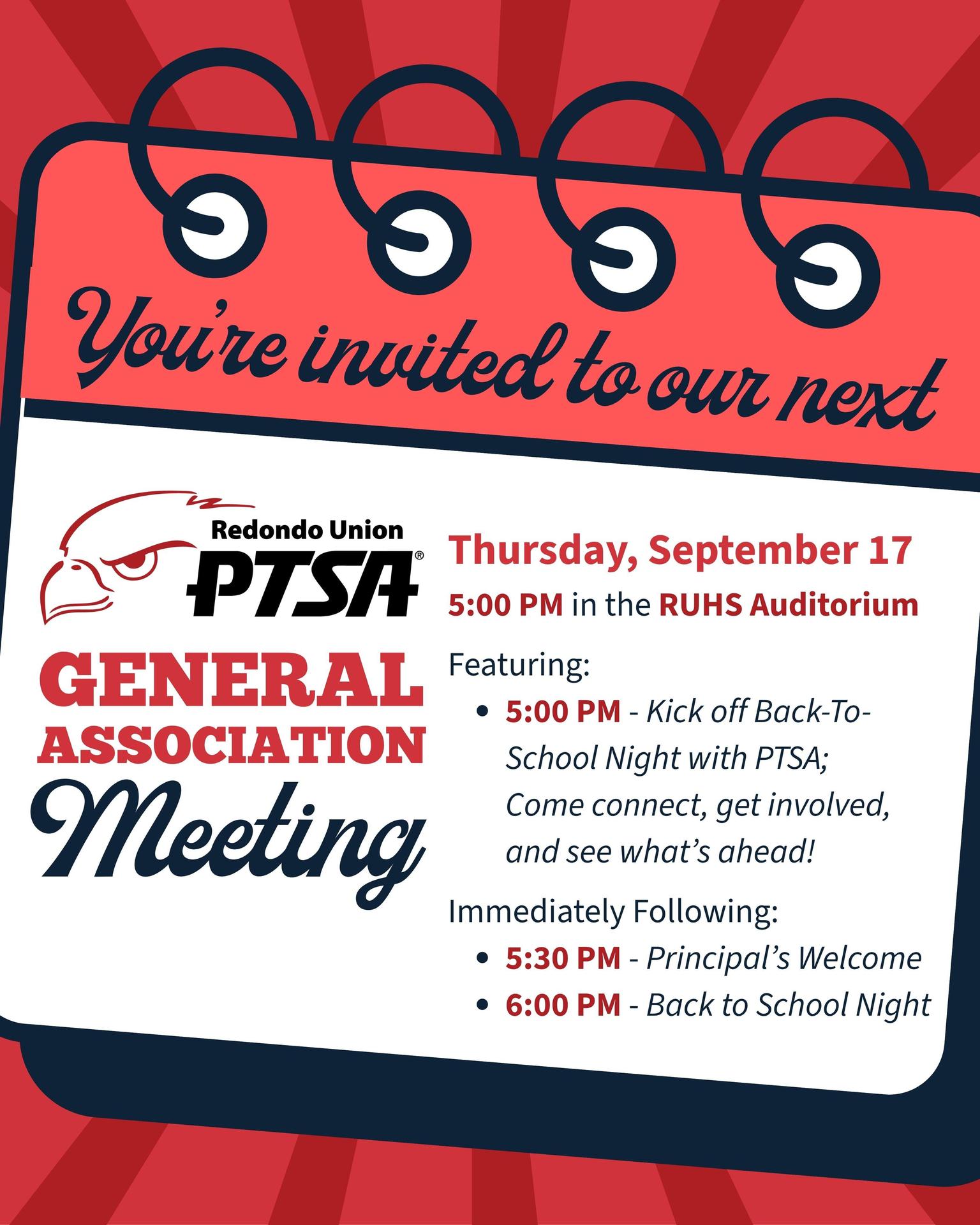 You're invited to our next

Redondo Union
PTSA®

GENERAL ASSOCIATION Meeting

Thursday, September 17
5:00 PM in the RUHS Auditorium

Featuring:
• 5:00 PM - Kick off Back-To-School Night with PTSA; Come connect, get involved, and see what's ahead!

Immediately Following:
• 5:30 PM - Principal's Welcome
• 6:00 PM - Back to School Night